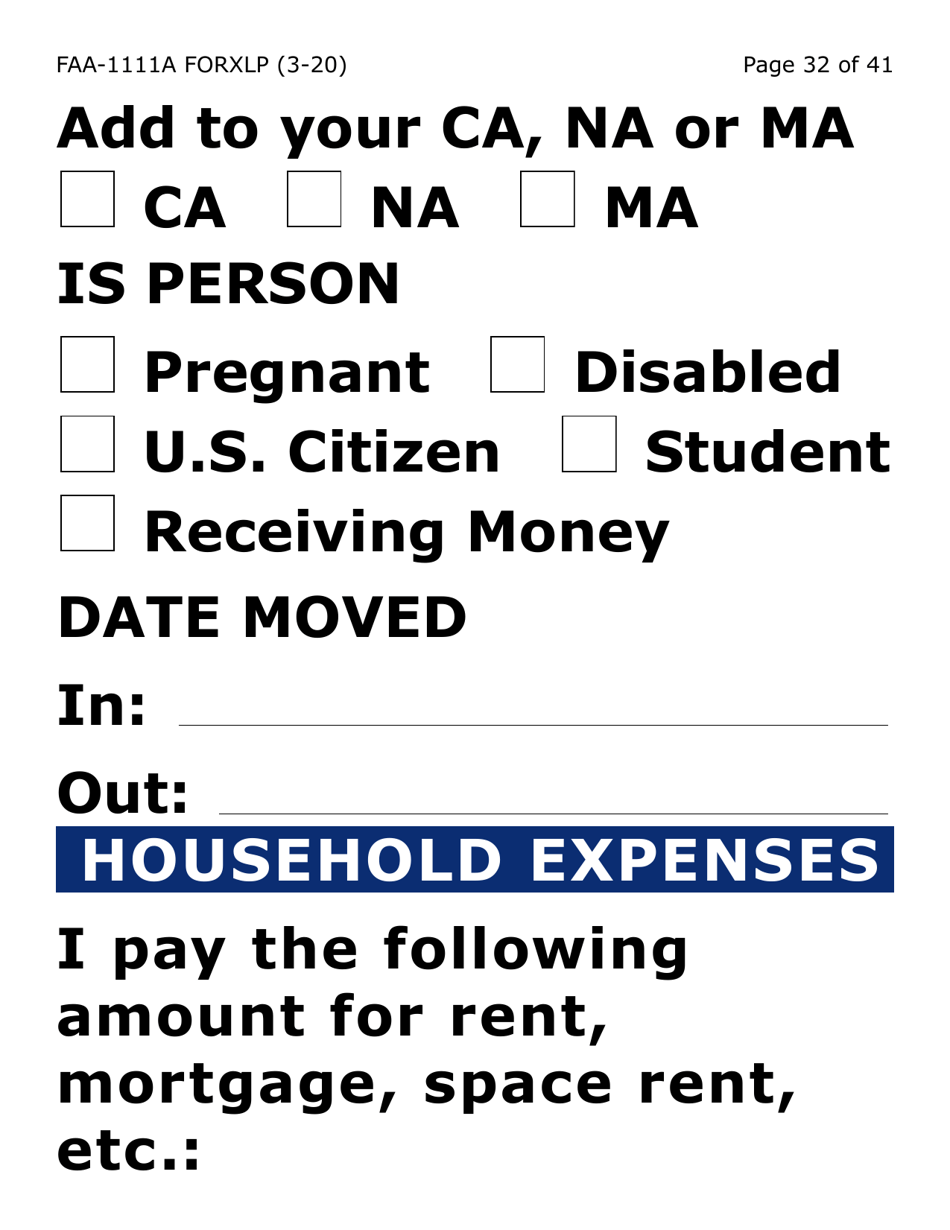 FAA-1111A FORXLP (3-20) Page 32 of 41

Add to your CA, NA or MA

CA NA MA

IS PERSON

Pregnant Disabled

U.S. Citizen Student

Receiving Money

DATE MOVED

In:

Out:

HOUSEHOLD EXPENSES

I pay the following amount for rent, mortgage, space rent, etc.: